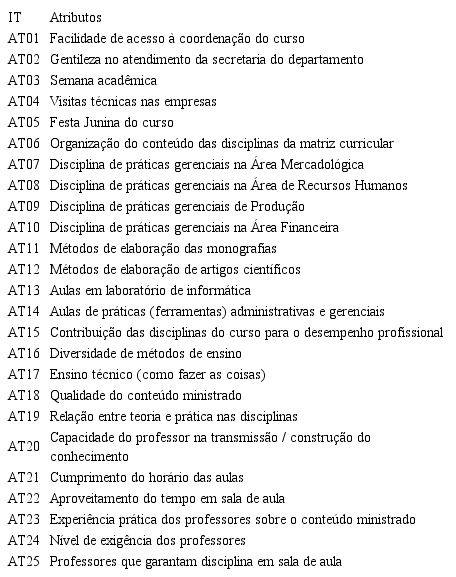 | IT | Atributos |
|---|---|
| AT01 | Facilidade de acesso à coordenação do curso |
| AT02 | Gentileza no atendimento da secretaria do departamento |
| AT03 | Semana acadêmica |
| AT04 | Visitas técnicas nas empresas |
| AT05 | Festa Junina do curso |
| AT06 | Organização do conteúdo das disciplinas da matriz curricular |
| AT07 | Disciplina de práticas gerenciais na Área Mercadológica |
| AT08 | Disciplina de práticas gerenciais na Área de Recursos Humanos |
| AT09 | Disciplina de práticas gerenciais de Produção |
| AT10 | Disciplina de práticas gerenciais na Área Financeira |
| AT11 | Métodos de elaboração das monografias |
| AT12 | Métodos de elaboração de artigos científicos |
| AT13 | Aulas em laboratório de informática |
| AT14 | Aulas de práticas (ferramentas) administrativas e gerenciais |
| AT15 | Contribuição das disciplinas do curso para o desempenho profissional |
| AT16 | Diversidade de métodos de ensino |
| AT17 | Ensino técnico (como fazer as coisas) |
| AT18 | Qualidade do conteúdo ministrado |
| AT19 | Relação entre teoria e prática nas disciplinas |
| AT20 | Capacidade do professor na transmissão / construção do conhecimento |
| AT21 | Cumprimento do horário das aulas |
| AT22 | Aproveitamento do tempo em sala de aula |
| AT23 | Experiência prática dos professores sobre o conteúdo ministrado |
| AT24 | Nível de exigência dos professores |
| AT25 | Professores que garantam disciplina em sala de aula |